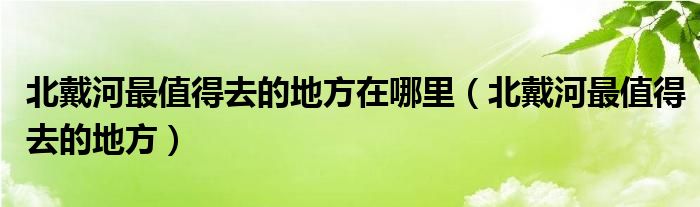 北戴河最值得去的地方在哪里（北戴河最值得去的地方）